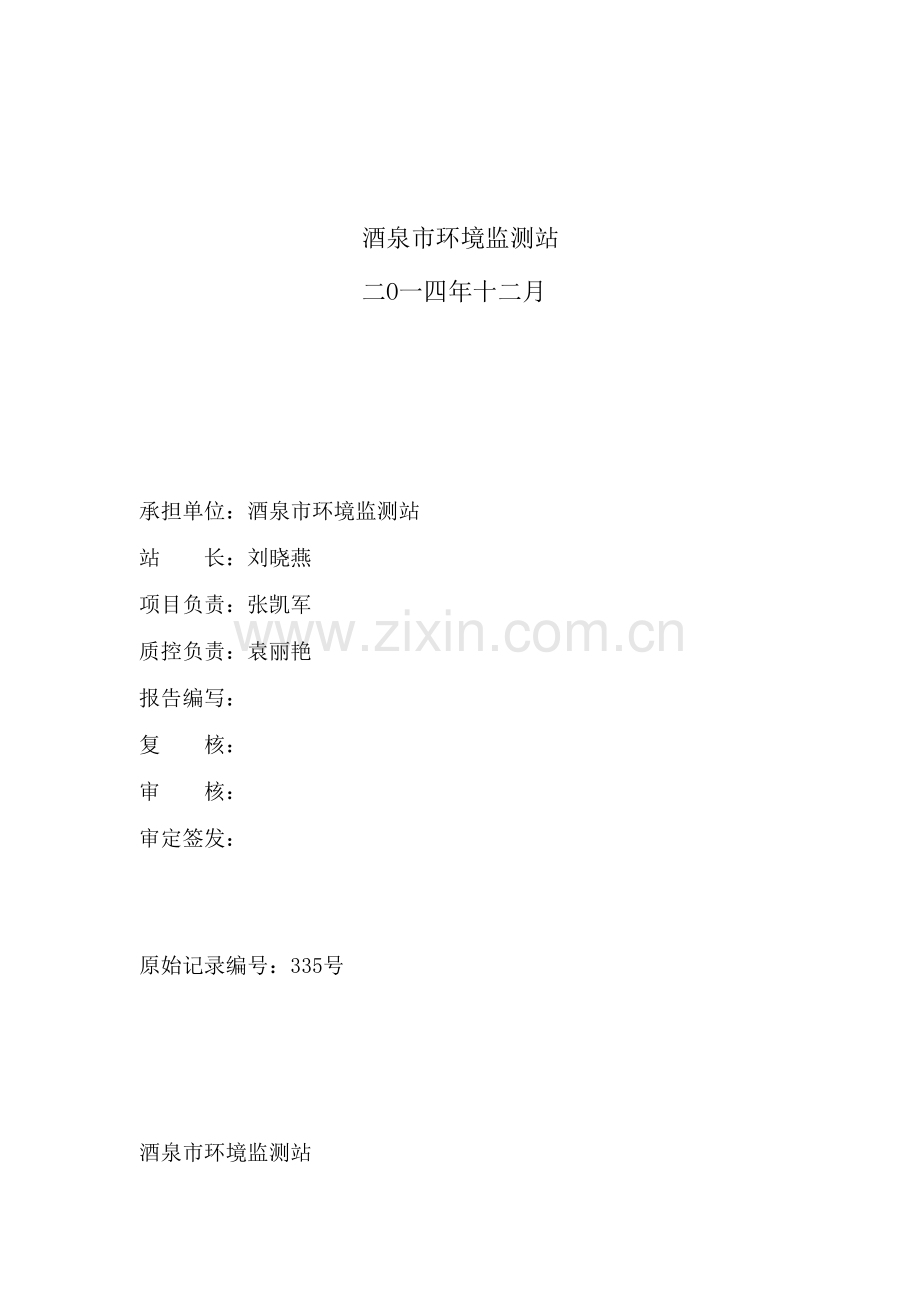 酒泉市环境监测站

二0一四年十二月

承担单位：酒泉市环境监测站

站 长：刘晓燕

项目负责：张凯军

质控负责：袁丽艳

报告编写：

复 核：

审 核：

审定签发：

原始记录编号：335号

酒泉市环境监测站

www.zixin.com.cn